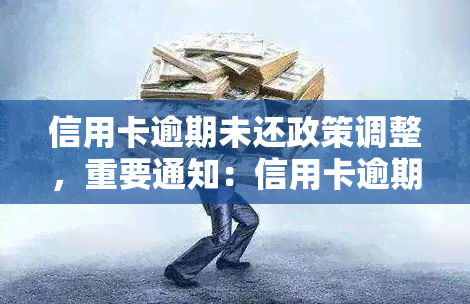 信用卡逾期未还政策调整，重要通知：信用卡逾期